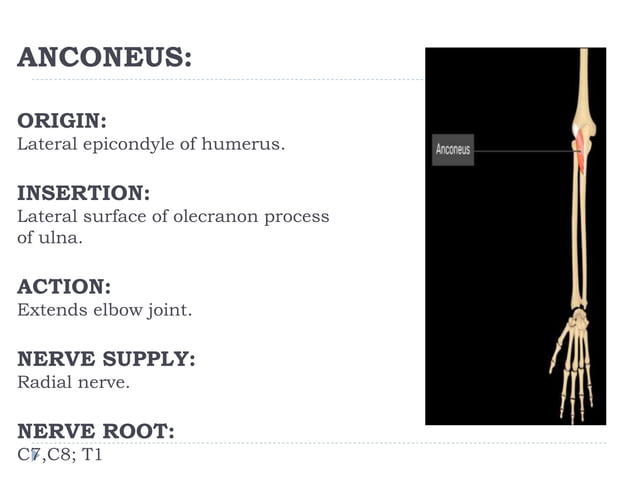 ANCONEUS:

ORIGIN:
Lateral epicondyle of humerus.

INSERTION:
Lateral surface of olecranon process of ulna.

ACTION:
Extends elbow joint.

NERVE SUPPLY:
Radial nerve.

NERVE ROOT:
C7,C8; T1

Anconeus